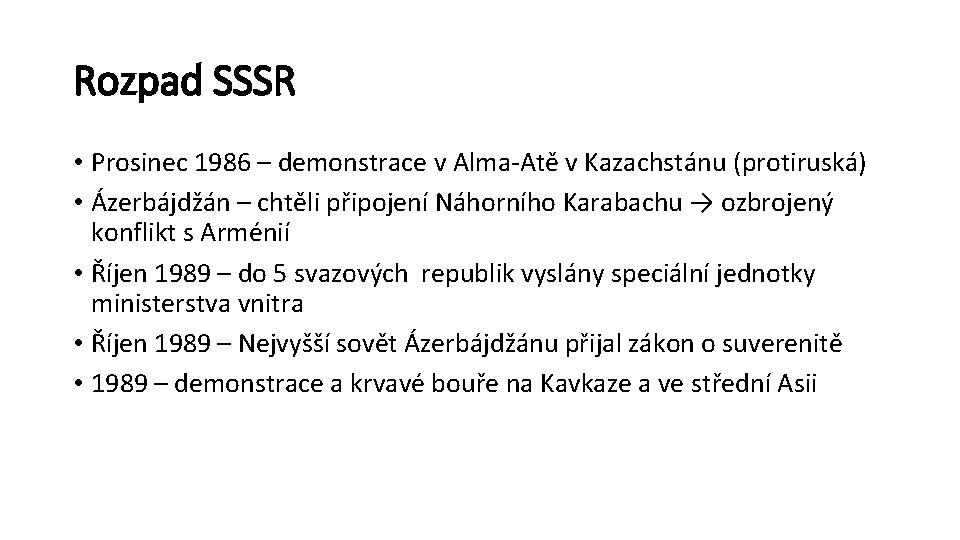 Rozpad SSSR

• Prosinec 1986 – demonstrace v Alma-Atě v Kazachstánu (protiruská)
• Ázerbájdžán – chtěli připojení Náhorního Karabachu → ozbrojený konflikt s Arménií
• Říjen 1989 – do 5 svazových republik vyslány speciální jednotky ministerstva vnitra
• Říjen 1989 – Nejvyšší sovět Ázerbájdžánu přijal zákon o suverenitě
• 1989 – demonstrace a krvavé bouře na Kavkaze a ve střední Asii